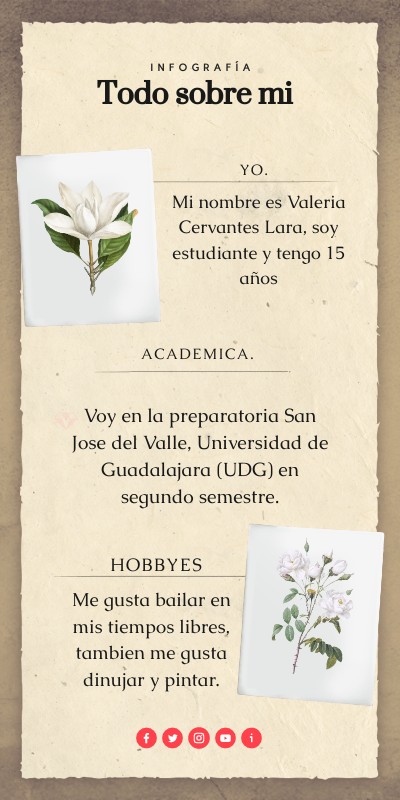 INFOGRAFÍA
Todo sobre mi

YO.

Mi nombre es Valeria Cervantes Lara, soy estudiante y tengo 15 años

ACADEMICA.

Voy en la preparatoria San Jose del Valle, Universidad de Guadalajara (UDG) en segundo semestre.

HOBBYES

Me gusta bailar en mis tiempos libres, tambien me gusta dinujar y pintar.